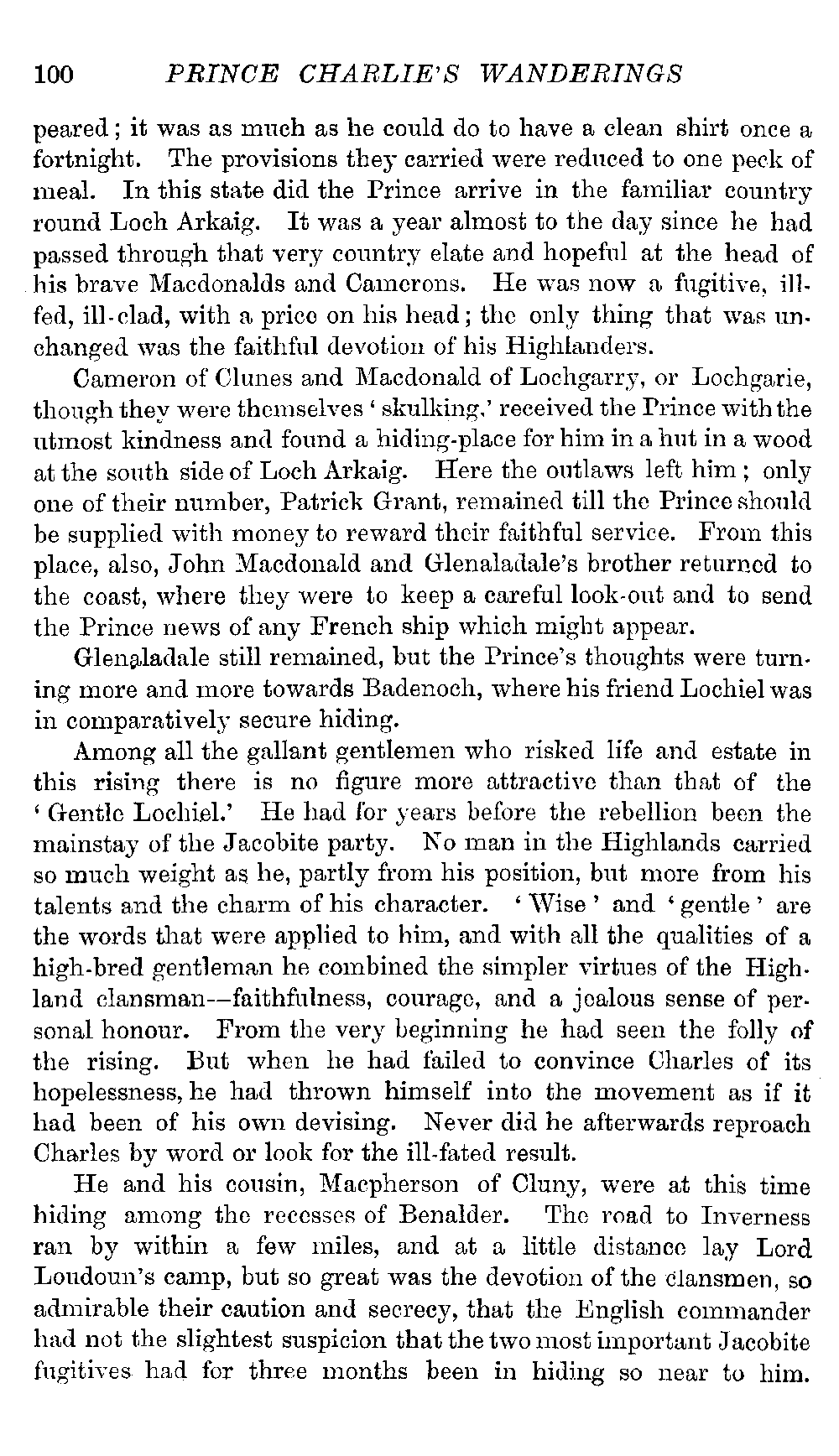 100 PRINCE CHARLIE'S WANDERINGS

peared; it was as much as he could do to have a clean shirt once a fortnight. The provisions they carried were reduced to one peck of meal. In this state did the Prince arrive in the familiar country round Loch Arkaig. It was a year almost to the day since he had passed through that very country elate and hopeful at the head of his brave Macdonalds and Camerons. He was now a fugitive, ill-fed, ill-clad, with a price on his head; the only thing that was unchanged was the faithful devotion of his Highlanders.

Cameron of Clunes and Macdonald of Lochgarry, or Lochgarie, though they were themselves 'skulking,' received the Prince with the utmost kindness and found a hiding-place for him in a hut in a wood at the south side of Loch Arkaig. Here the outlaws left him; only one of their number, Patrick Grant, remained till the Prince should be supplied with money to reward their faithful service. From this place, also, John Macdonald and Glenaladale's brother returned to the coast, where they were to keep a careful look-out and to send the Prince news of any French ship which might appear.

Glenaladale still remained, but the Prince's thoughts were turning more and more towards Badenoch, where his friend Lochiel was in comparatively secure hiding.

Among all the gallant gentlemen who risked life and estate in this rising there is no figure more attractive than that of the 'Gentle Lochiel.' He had for years before the rebellion been the mainstay of the Jacobite party. No man in the Highlands carried so much weight as he, partly from his position, but more from his talents and the charm of his character. 'Wise' and 'gentle' are the words that were applied to him, and with all the qualities of a high-bred gentleman he combined the simpler virtues of the Highland clansman—faithfulness, courage, and a jealous sense of personal honour. From the very beginning he had seen the folly of the rising. But when he had failed to convince Charles of its hopelessness, he had thrown himself into the movement as if it had been of his own devising. Never did he afterwards reproach Charles by word or look for the ill-fated result.

He and his cousin, Macpherson of Cluny, were at this time hiding among the recesses of Benalder. The road to Inverness ran by within a few miles, and at a little distance lay Lord Loudoun's camp, but so great was the devotion of the clansmen, so admirable their caution and secrecy, that the English commander had not the slightest suspicion that the two most important Jacobite fugitives had for three months been in hiding so near to him.